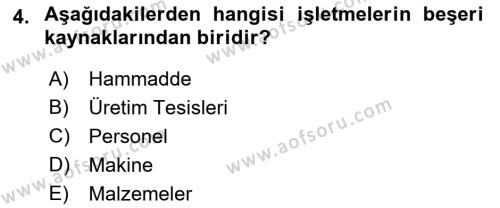 4. Aşağıdakilerden hangisi işletmelerin beşeri kaynaklarından biridir?

A) Hammadde
B) Üretim Tesisleri
C) Personel
D) Makine
E) Malzemeler

www.aofsoru.com
www.aofsoru.com
www.aofsoru.com
www.aofsoru.com